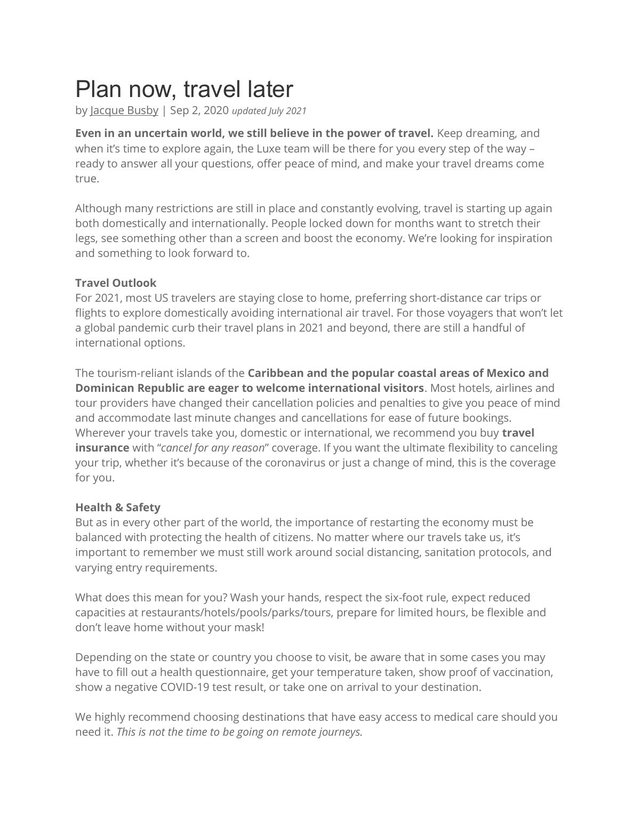 Plan now, travel later

by Jacque Busby | Sep 2, 2020 updated July 2021

Even in an uncertain world, we still believe in the power of travel. Keep dreaming, and when it's time to explore again, the Luxe team will be there for you every step of the way – ready to answer all your questions, offer peace of mind, and make your travel dreams come true.

Although many restrictions are still in place and constantly evolving, travel is starting up again both domestically and internationally. People locked down for months want to stretch their legs, see something other than a screen and boost the economy. We're looking for inspiration and something to look forward to.

Travel Outlook
For 2021, most US travelers are staying close to home, preferring short-distance car trips or flights to explore domestically avoiding international air travel. For those voyagers that won't let a global pandemic curb their travel plans in 2021 and beyond, there are still a handful of international options.

The tourism-reliant islands of the Caribbean and the popular coastal areas of Mexico and Dominican Republic are eager to welcome international visitors. Most hotels, airlines and tour providers have changed their cancellation policies and penalties to give you peace of mind and accommodate last minute changes and cancellations for ease of future bookings. Wherever your travels take you, domestic or international, we recommend you buy travel insurance with "cancel for any reason" coverage. If you want the ultimate flexibility to canceling your trip, whether it's because of the coronavirus or just a change of mind, this is the coverage for you.

Health & Safety
But as in every other part of the world, the importance of restarting the economy must be balanced with protecting the health of citizens. No matter where our travels take us, it's important to remember we must still work around social distancing, sanitation protocols, and varying entry requirements.

What does this mean for you? Wash your hands, respect the six-foot rule, expect reduced capacities at restaurants/hotels/pools/parks/tours, prepare for limited hours, be flexible and don't leave home without your mask!

Depending on the state or country you choose to visit, be aware that in some cases you may have to fill out a health questionnaire, get your temperature taken, show proof of vaccination, show a negative COVID-19 test result, or take one on arrival to your destination.

We highly recommend choosing destinations that have easy access to medical care should you need it. This is not the time to be going on remote journeys.